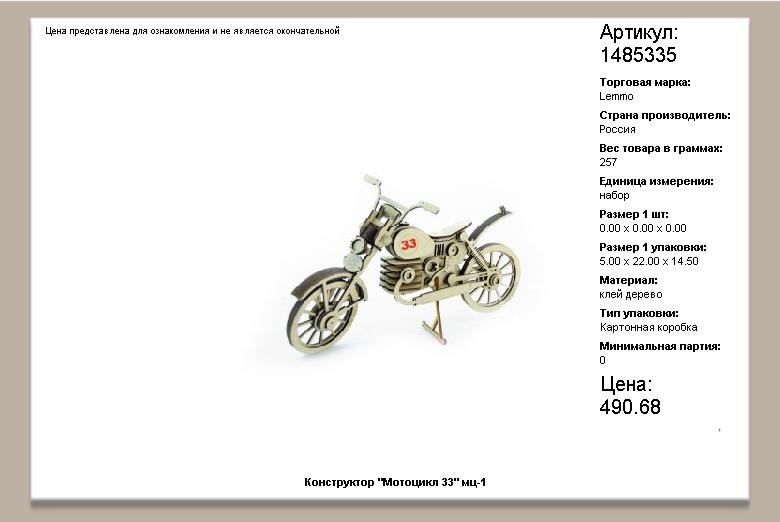 Цена представлена для ознакомления и не является окончательной

33

Артикул:
1485335

Торговая марка:
Lemmo

Страна производитель:
Россия

Вес товара в граммах:
257

Единица измерения:
набор

Размер 1 шт:
0.00 x 0.00 x 0.00

Размер 1 упаковки:
5.00 x 22.00 x 14.50

Материал:
клей дерево

Тип упаковки:
Картонная коробка

Минимальная партия:
0

Цена:
490.68

Конструктор "Мотоцикл 33" мц-1